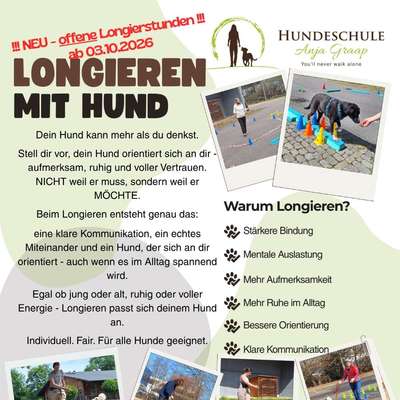 !!! NEU - offene Longierstunden !!!
ab 03.10.2026

HUNDESCHULE
Anja Graap
You'll never walk alone

LONGIEREN
MIT HUND

Dein Hund kann mehr als du denkst.

Stell dir vor, dein Hund orientiert sich an dir - aufmerksam, ruhig und voller Vertrauen. NICHT weil er muss, sondern weil er MÖCHTE.

Beim Longieren entsteht genau das:

eine klare Kommunikation, ein echtes Miteinander und ein Hund, der sich an dir orientiert - auch wenn es im Alltag spannend wird.

Egal ob jung oder alt, ruhig oder voller Energie - Longieren passt sich deinem Hund an.

Individuell. Fair. Für alle Hunde geeignet.

Warum Longieren?

Stärkere Bindung

Mentale Auslastung

Mehr Aufmerksamkeit

Mehr Ruhe im Alltag

Bessere Orientierung

Klare Kommunikation